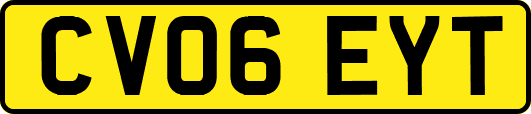 CV06 EYT